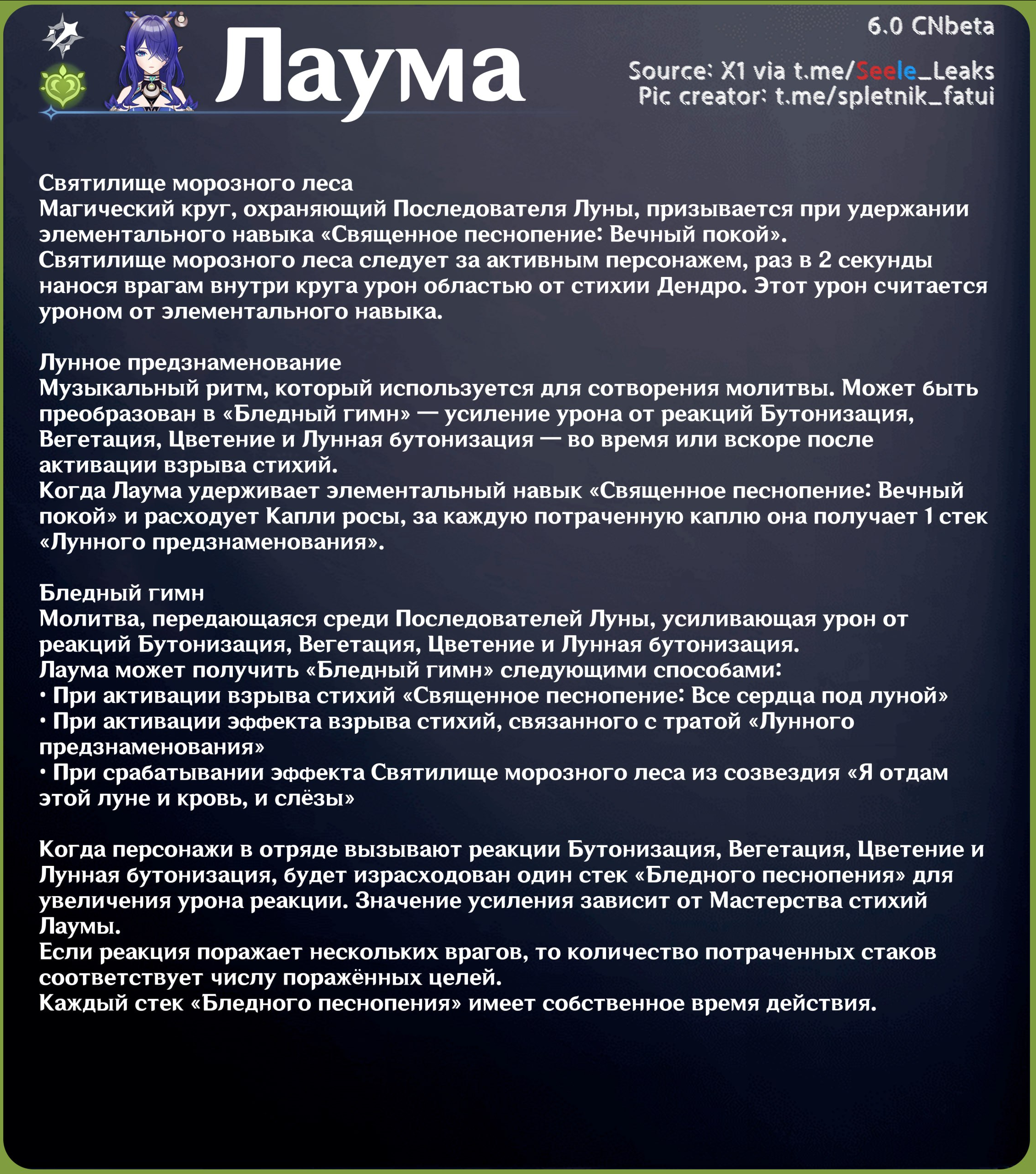 Лаума

6.0 CNbeta

Source: X1 via t.me/Seele_Leaks
Pic creator: t.me/spletnik_fatui

Святилище морозного леса
Магический круг, охраняющий Последователя Луны, призывается при удержании элементального навыка «Священное песнопение: Вечный покой».
Святилище морозного леса следует за активным персонажем, раз в 2 секунды нанося врагам внутри круга урон областью от стихии Дендро. Этот урон считается уроном от элементального навыка.

Лунное предзнаменование
Музыкальный ритм, который используется для сотворения молитвы. Может быть преобразован в «Бледный гимн» — усиление урона от реакций Бутонизация, Вегетация, Цветение и Лунная бутонизация — во время или вскоре после активации взрыва стихий.
Когда Лаума удерживает элементальный навык «Священное песнопение: Вечный покой» и расходует Капли росы, за каждую потраченную каплю она получает 1 стек «Лунного предзнаменования».

Бледный гимн
Молитва, передающаяся среди Последователей Луны, усиливающая урон от реакций Бутонизация, Вегетация, Цветение и Лунная бутонизация.
Лаума может получить «Бледный гимн» следующими способами:
• При активации взрыва стихий «Священное песнопение: Все сердца под луной»
• При активации эффекта взрыва стихий, связанного с тратой «Лунного предзнаменования»
• При срабатывании эффекта Святилище морозного леса из созвездия «Я отдам этой луне и кровь, и слёзы»

Когда персонажи в отряде вызывают реакции Бутонизация, Вегетация, Цветение и Лунная бутонизация, будет израсходован один стек «Бледного песнопения» для увеличения урона реакции. Значение усиления зависит от Мастерства стихий Лаумы.
Если реакция поражает нескольких врагов, то количество потраченных стаков соответствует числу поражённых целей.
Каждый стек «Бледного песнопения» имеет собственное время действия.